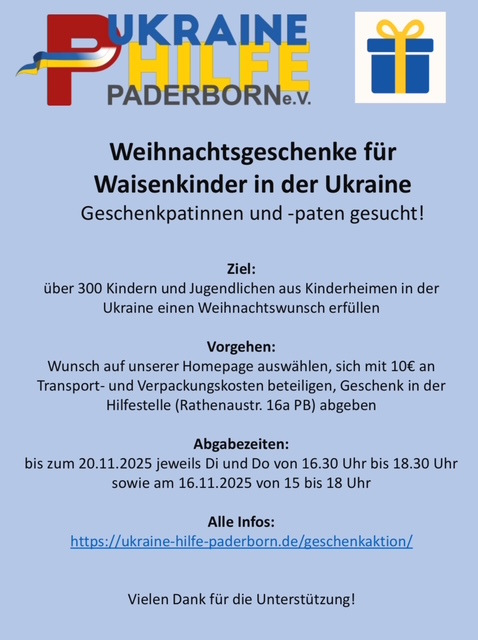 UKRAINE
HILFE
PADERBORN e.V.

Weihnachtsgeschenke für Waisenkinder in der Ukraine
Geschenkpatinnen und -paten gesucht!

Ziel:
über 300 Kindern und Jugendlichen aus Kinderheimen in der Ukraine einen Weihnachtswunsch erfüllen

Vorgehen:
Wunsch auf unserer Homepage auswählen, sich mit 10€ an Transport- und Verpackungskosten beteiligen, Geschenk in der Hilfestelle (Rathenaustr. 16a PB) abgeben

Abgabezeiten:
bis zum 20.11.2025 jeweils Di und Do von 16.30 Uhr bis 18.30 Uhr sowie am 16.11.2025 von 15 bis 18 Uhr

Alle Infos:
https://ukraine-hilfe-paderborn.de/geschenkaktion/

Vielen Dank für die Unterstützung!